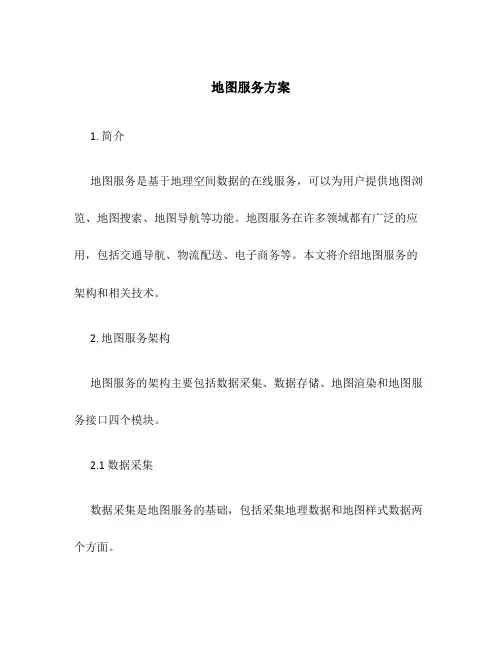 地图服务方案

1. 简介

地图服务是基于地理空间数据的在线服务，可以为用户提供地图浏览、地图搜索、地图导航等功能。地图服务在许多领域都有广泛的应用，包括交通导航、物流配送、电子商务等。本文将介绍地图服务的架构和相关技术。

2. 地图服务架构

地图服务的架构主要包括数据采集、数据存储、地图渲染和地图服务接口四个模块。

2.1 数据采集

数据采集是地图服务的基础，包括采集地理数据和地图样式数据两个方面。